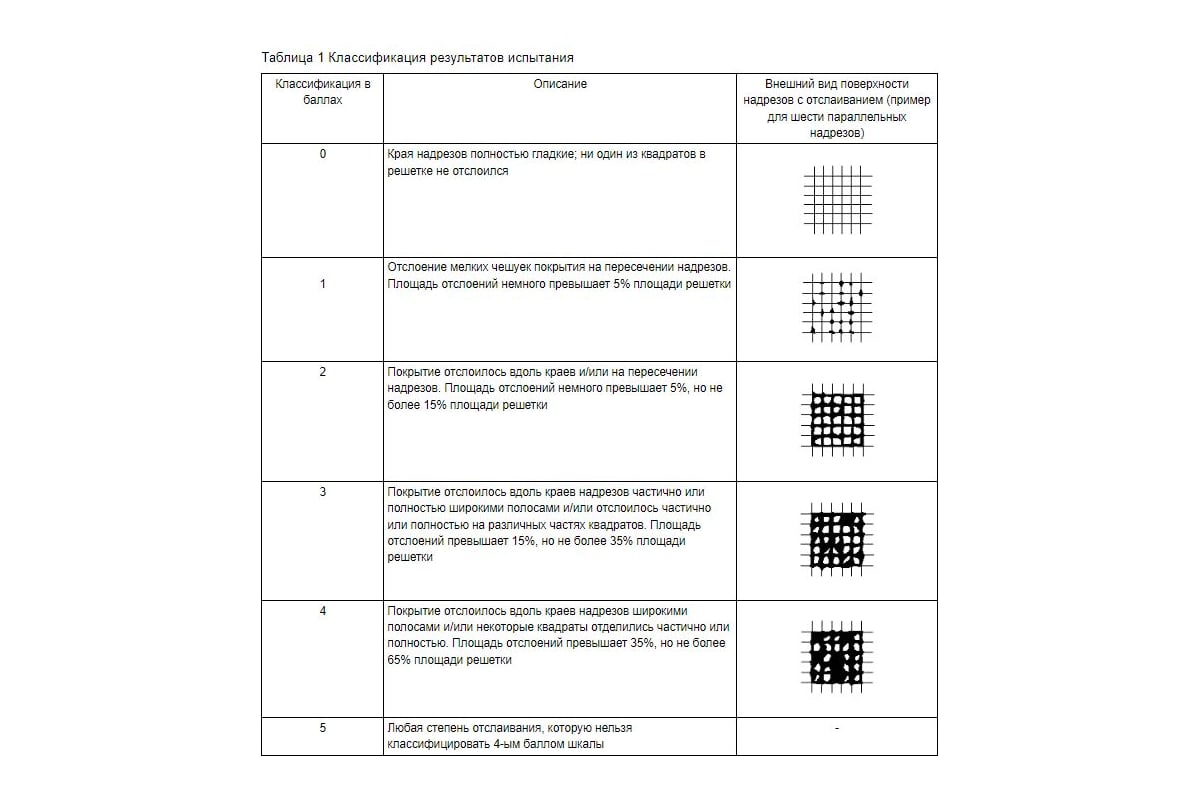 Таблица 1 Классификация результатов испытания

| Классификация в баллах | Описание | Внешний вид поверхности надрезов с отслаиванием (пример для шести параллельных надрезов) |
|---|---|---|
| 0 | Края надрезов полностью гладкие; ни один из квадратов в решетке не отслоился | |
| 1 | Отслоение мелких чешуек покрытия на пересечении надрезов. Площадь отслоений немного превышает 5% площади решетки | |
| 2 | Покрытие отслоилось вдоль краев и/или на пересечении надрезов. Площадь отслоений немного превышает 5%, но не более 15% площади решетки | |
| 3 | Покрытие отслоилось вдоль краев надрезов частично или полностью широкими полосами и/или отслоилось частично или полностью на различных частях квадратов. Площадь отслоений превышает 15%, но не более 35% площади решетки | |
| 4 | Покрытие отслоилось вдоль краев надрезов широкими полосами и/или некоторые квадраты отделились частично или полностью. Площадь отслоений превышает 35%, но не более 65% площади решетки | |
| 5 | Любая степень отслаивания, которую нельзя классифицировать 4-ым баллом шкалы | - |